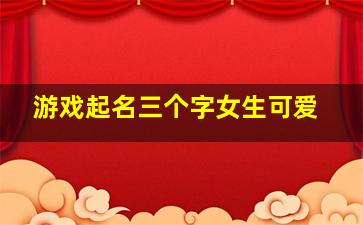 游戏起名三个字女生可爱